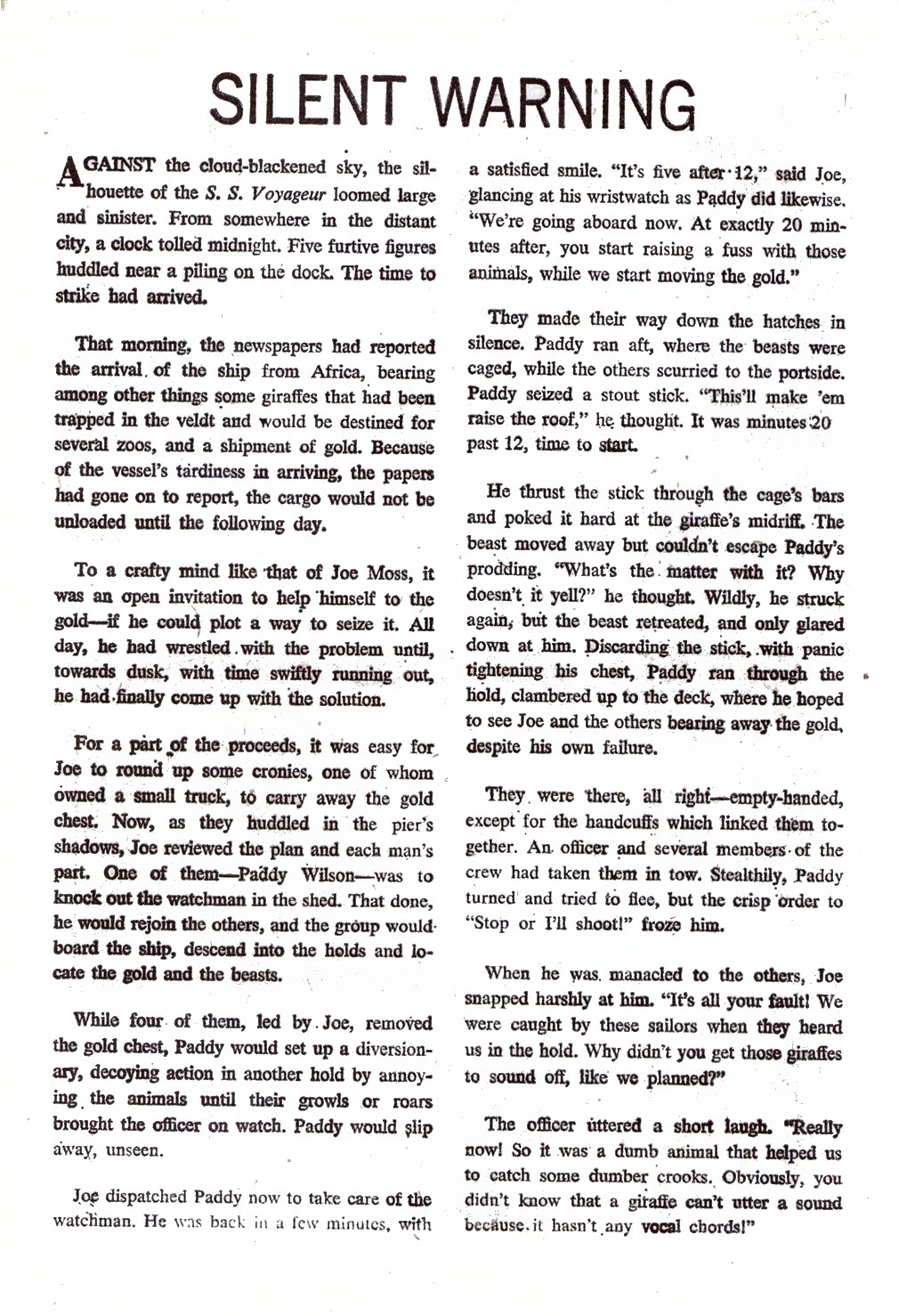 SILENT WARNING

AGAINST the cloud-blackened sky, the silhouette of the S. S. Voyageur loomed large and sinister. From somewhere in the distant city, a clock tolled midnight. Five furtive figures huddled near a piling on the dock. The time to strike had arrived.

That morning, the newspapers had reported the arrival of the ship from Africa, bearing among other things some giraffes that had been trapped in the veldt and would be destined for several zoos, and a shipment of gold. Because of the vessel's tardiness in arriving, the papers had gone on to report, the cargo would not be unloaded until the following day.

To a crafty mind like that of Joe Moss, it was an open invitation to help himself to the gold—if he could plot a way to seize it. All day, he had wrestled with the problem until, towards dusk, with time swiftly running out, he had finally come up with the solution.

For a part of the proceeds, it was easy for Joe to round up some cronies, one of whom owned a small truck, to carry away the gold chest. Now, as they huddled in the pier's shadows, Joe reviewed the plan and each man's part. One of them—Paddy Wilson—was to knock out the watchman in the shed. That done, he would rejoin the others, and the group would board the ship, descend into the holds and locate the gold and the beasts.

While four of them, led by Joe, removed the gold chest, Paddy would set up a diversionary, decoying action in another hold by annoying the animals until their growls or roars brought the officer on watch. Paddy would slip away, unseen.

Joe dispatched Paddy now to take care of the watchman. He was back in a few minutes, with a satisfied smile. "It's five after 12," said Joe, glancing at his wristwatch as Paddy did likewise. "We're going aboard now. At exactly 20 minutes after, you start raising a fuss with those animals, while we start moving the gold."

They made their way down the hatches in silence. Paddy ran aft, where the beasts were caged, while the others scurried to the portside. Paddy seized a stout stick. "This'll make 'em raise the roof," he thought. It was minutes 20 past 12, time to start.

He thrust the stick through the cage's bars and poked it hard at the giraffe's midriff. The beast moved away but couldn't escape Paddy's prodding. "What's the matter with it? Why doesn't it yell?" he thought. Wildly, he struck again, but the beast retreated, and only glared down at him. Discarding the stick, with panic tightening his chest, Paddy ran through the hold, clambered up to the deck, where he hoped to see Joe and the others bearing away the gold, despite his own failure.

They were there, all right—empty-handed, except for the handcuffs which linked them together. An officer and several members of the crew had taken them in tow. Stealthily, Paddy turned and tried to flee, but the crisp order to "Stop or I'll shoot!" froze him.

When he was manacled to the others, Joe snapped harshly at him. "It's all your fault! We were caught by these sailors when they heard us in the hold. Why didn't you get those giraffes to sound off, like we planned?"

The officer uttered a short laugh. "Really now! So it was a dumb animal that helped us to catch some dumber crooks. Obviously, you didn't know that a giraffe can't utter a sound because it hasn't any vocal chords!"